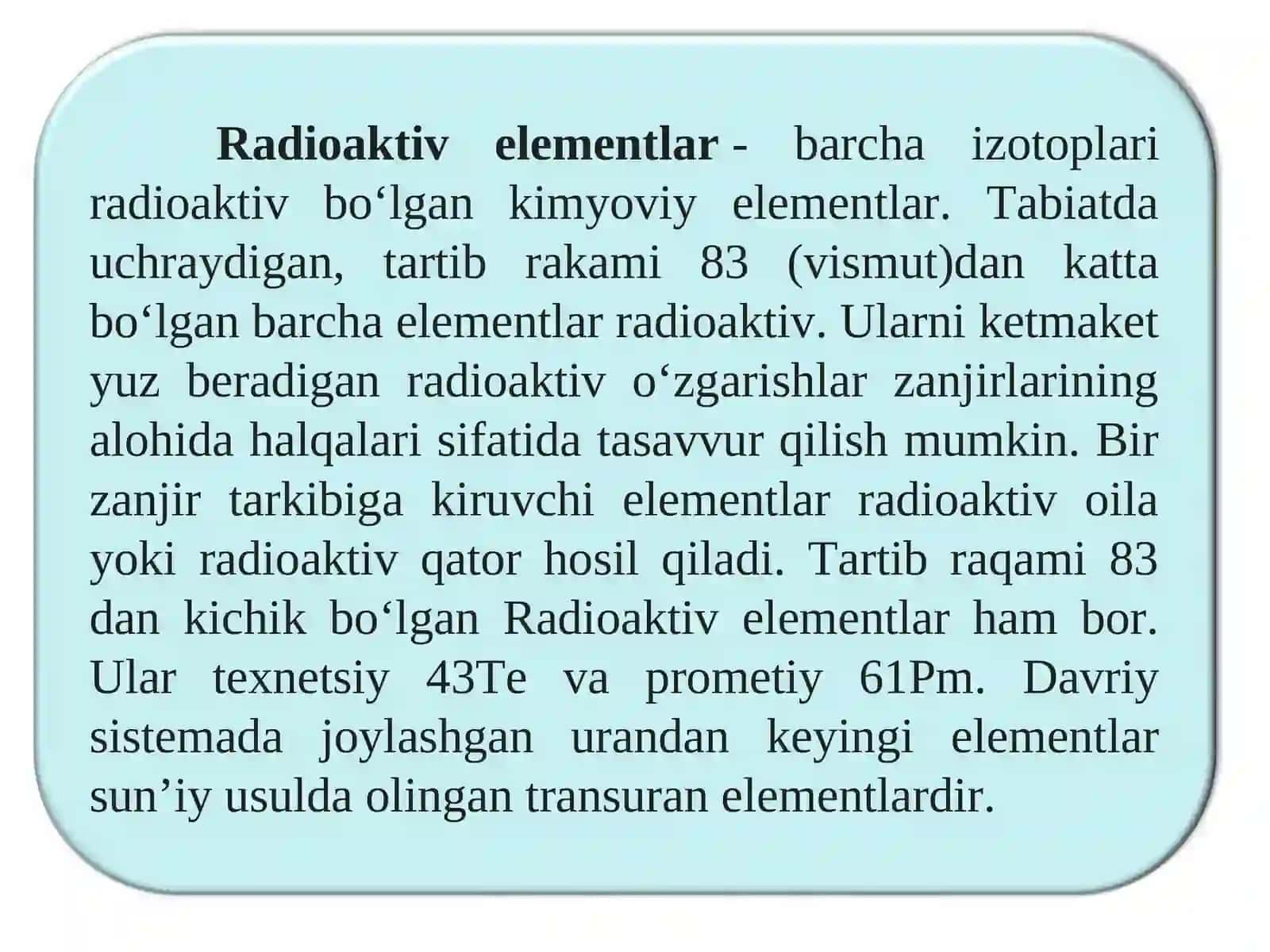 Radioaktiv elementlar - barcha izotoplari radioaktiv bo‘lgan kimyoviy elementlar. Tabiatda uchraydigan, tartib rakami 83 (vismut)dan katta bo‘lgan barcha elementlar radioaktiv. Ularni ketmaket yuz beradigan radioaktiv o‘zgarishlar zanjirlarining alohida halqalari sifatida tasavvur qilish mumkin. Bir zanjir tarkibiga kiruvchi elementlar radioaktiv oila yoki radioaktiv qator hosil qiladi. Tartib raqami 83 dan kichik bo‘lgan Radioaktiv elementlar ham bor. Ular texnetsiy 43Te va prometiy 61Pm. Davriy sistemada joylashgan urandan keyingi elementlar sun’iy usulda olingan transuran elementlardir.